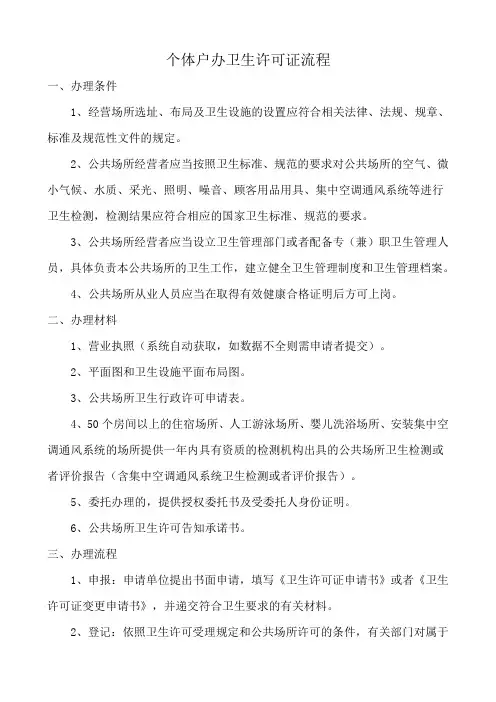 个体户办卫生许可证流程

一、办理条件

1、经营场所选址、布局及卫生设施的设置应符合相关法律、法规、规章、标准及规范性文件的规定。

2、公共场所经营者应当按照卫生标准、规范的要求对公共场所的空气、微小气候、水质、采光、照明、噪音、顾客用品用具、集中空调通风系统等进行卫生检测，检测结果应符合相应的国家卫生标准、规范的要求。

3、公共场所经营者应当设立卫生管理部门或者配备专（兼）职卫生管理人员，具体负责本公共场所的卫生工作，建立健全卫生管理制度和卫生管理档案。

4、公共场所从业人员应当在取得有效健康合格证明后方可上岗。

二、办理材料

1、营业执照（系统自动获取，如数据不全则需申请者提交）。

2、平面图和卫生设施平面布局图。

3、公共场所卫生行政许可申请表。

4、50个房间以上的住宿场所、人工游泳场所、婴儿洗浴场所、安装集中空调通风系统的场所提供一年内具有资质的检测机构出具的公共场所卫生检测或者评价报告（含集中空调通风系统卫生检测或者评价报告）。

5、委托办理的，提供授权委托书及受委托人身份证明。

6、公共场所卫生许可告知承诺书。

三、办理流程

1、申报：申请单位提出书面申请，填写《卫生许可证申请书》或者《卫生许可证变更申请书》，并递交符合卫生要求的有关材料。

2、登记：依照卫生许可受理规定和公共场所许可的条件，有关部门对属于